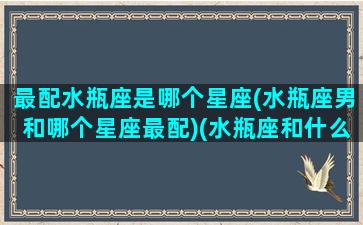 最配水瓶座是哪个星座(水瓶座男和哪个星座最配)(水瓶座和什么